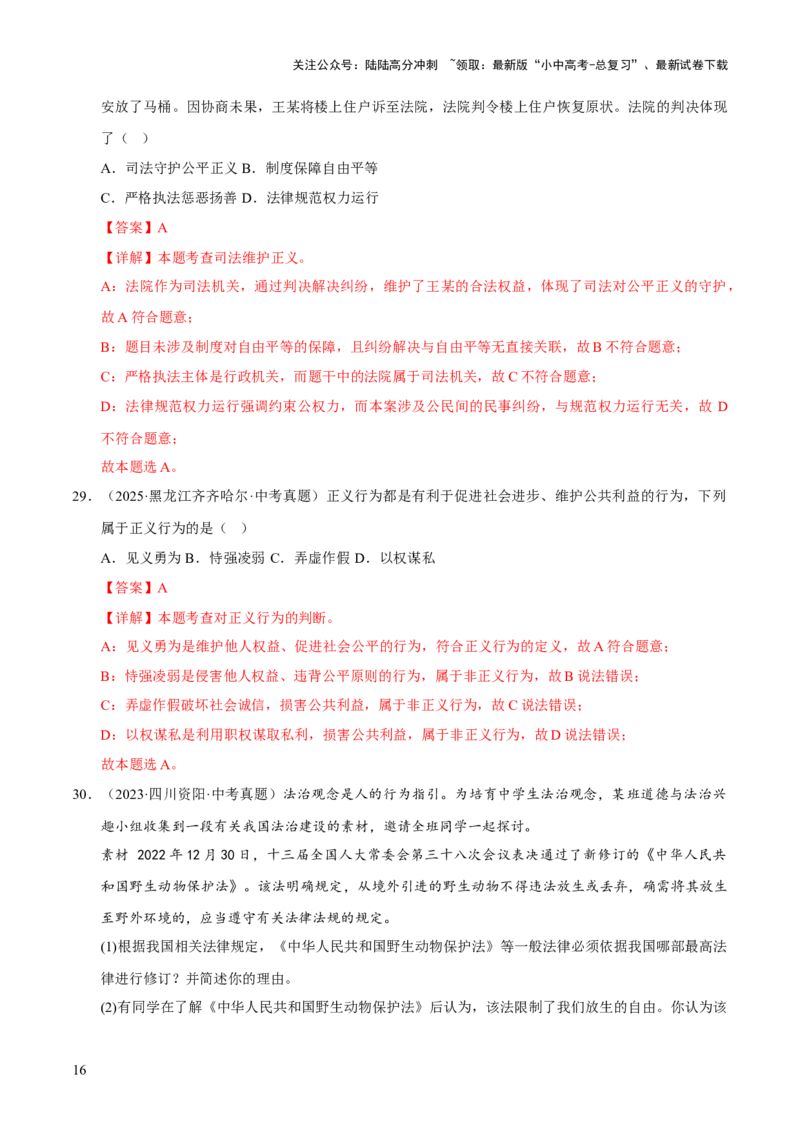 关注公众号：陆陆高分冲刺 ~领取：最新版“小中高考-总复习”、最新试卷下载

安放了马桶。因协商未果，王某将楼上住户诉至法院，法院判令楼上住户恢复原状。法院的判决体现了（ ）

A．司法守护公平正义 B．制度保障自由平等

C．严格执法惩恶扬善 D．法律规范权力运行

【答案】A

【详解】本题考查司法维护正义。

A：法院作为司法机关，通过判决解决纠纷，维护了王某的合法权益，体现了司法对公平正义的守护，故A符合题意；

B：题目未涉及制度对自由平等的保障，且纠纷解决与自由平等无直接关联，故B不符合题意；

C：严格执法主体是行政机关，而题干中的法院属于司法机关，故C不符合题意；

D：法律规范权力运行强调约束公权力，而本案涉及公民间的民事纠纷，与规范权力运行无关，故D不符合题意；

故本题选A。

29．（2025·黑龙江齐齐哈尔·中考真题）正义行为都是有利于促进社会进步、维护公共利益的行为，下列属于正义行为的是（ ）

A．见义勇为 B．恃强凌弱 C．弄虚作假 D．以权谋私

【答案】A

【详解】本题考查对正义行为的判断。

A：见义勇为是维护他人权益、促进社会公平的行为，符合正义行为的定义，故A符合题意；

B：恃强凌弱是侵害他人权益、违背公平原则的行为，属于非正义行为，故B说法错误；

C：弄虚作假破坏社会诚信，损害公共利益，属于非正义行为，故C说法错误；

D：以权谋私是利用职权谋取私利，损害公共利益，属于非正义行为，故D说法错误；

故本题选A。

30．（2023·四川资阳·中考真题）法治观念是人的行为指引。为培育中学生法治观念，某班道德与法治兴趣小组收集到一段有关我国法治建设的素材，邀请全班同学一起探讨。

素材 2022年12月30日，十三届全国人大常委会第三十八次会议表决通过了新修订的《中华人民共和国野生动物保护法》。该法明确规定，从境外引进的野生动物不得违法放生或丢弃，确需将其放生至野外环境的，应当遵守有关法律法规的规定。

(1)根据我国相关法律规定，《中华人民共和国野生动物保护法》等一般法律必须依据我国哪部最高法律进行修订？并简述你的理由。

(2)有同学在了解《中华人民共和国野生动物保护法》后认为，该法限制了我们放生的自由。你认为该

16